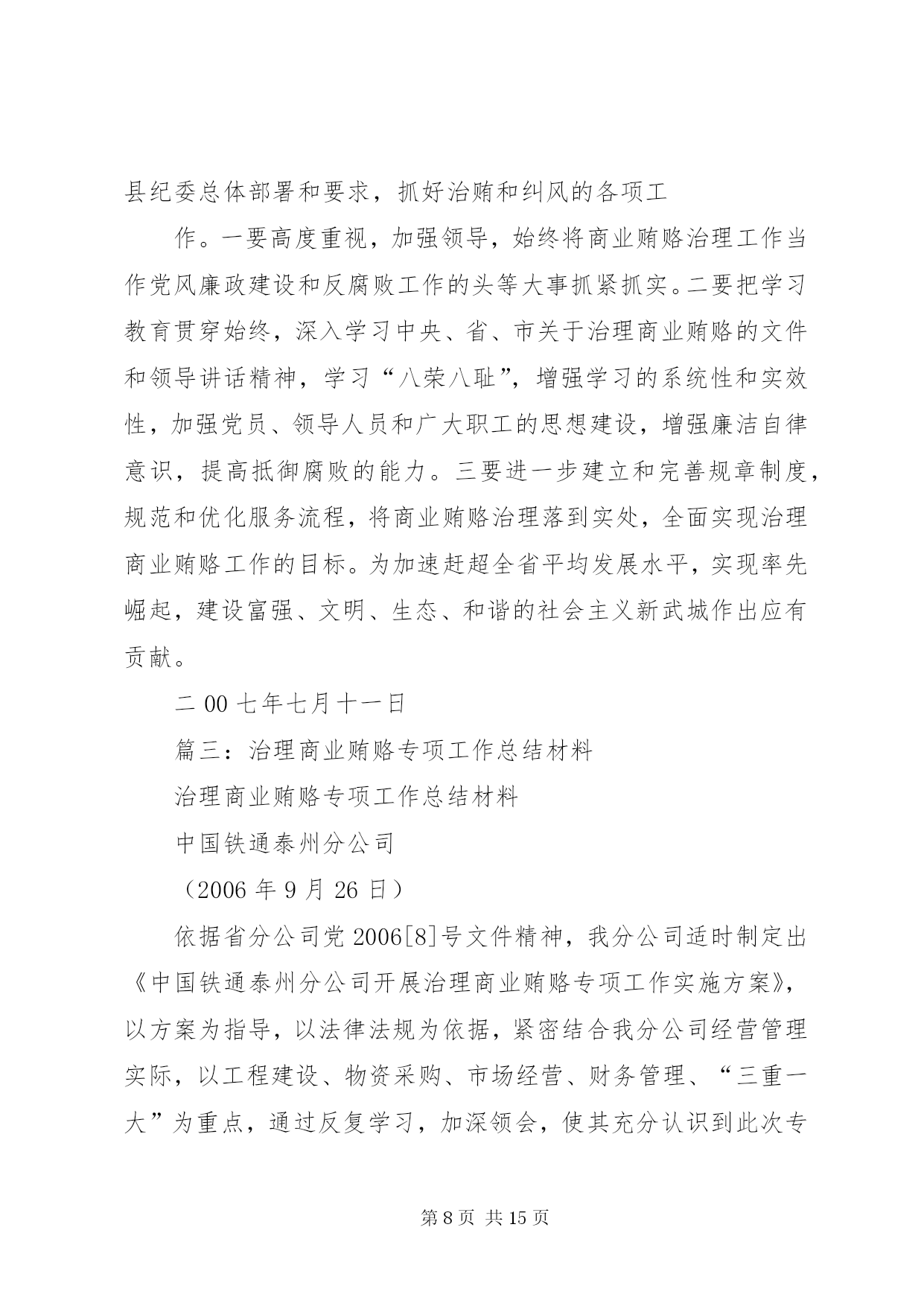 县纪委总体部署和要求，抓好治贿和纠风的各项工

作。一要高度重视，加强领导，始终将商业贿赂治理工作当作党风廉政建设和反腐败工作的头等大事抓紧抓实。二要把学习教育贯穿始终，深入学习中央、省、市关于治理商业贿赂的文件和领导讲话精神，学习“八荣八耻”，增强学习的系统性和实效性，加强党员、领导人员和广大职工的思想建设，增强廉洁自律意识，提高抵御腐败的能力。三要进一步建立和完善规章制度，规范和优化服务流程，将商业贿赂治理落到实处，全面实现治理商业贿赂工作的目标。为加速赶超全省平均发展水平，实现率先崛起，建设富强、文明、生态、和谐的社会主义新武城作出应有贡献。

二 00 七年七月十一日

篇三：治理商业贿赂专项工作总结材料

治理商业贿赂专项工作总结材料

中国铁通泰州分公司

（2006 年 9 月 26 日）

依据省分公司党 2006[8]号文件精神，我分公司适时制定出《中国铁通泰州分公司开展治理商业贿赂专项工作实施方案》，以方案为指导，以法律法规为依据，紧密结合我分公司经营管理实际，以工程建设、物资采购、市场经营、财务管理、“三重一大”为重点，通过反复学习，加深领会，使其充分认识到此次专

第 8 页 共 15 页